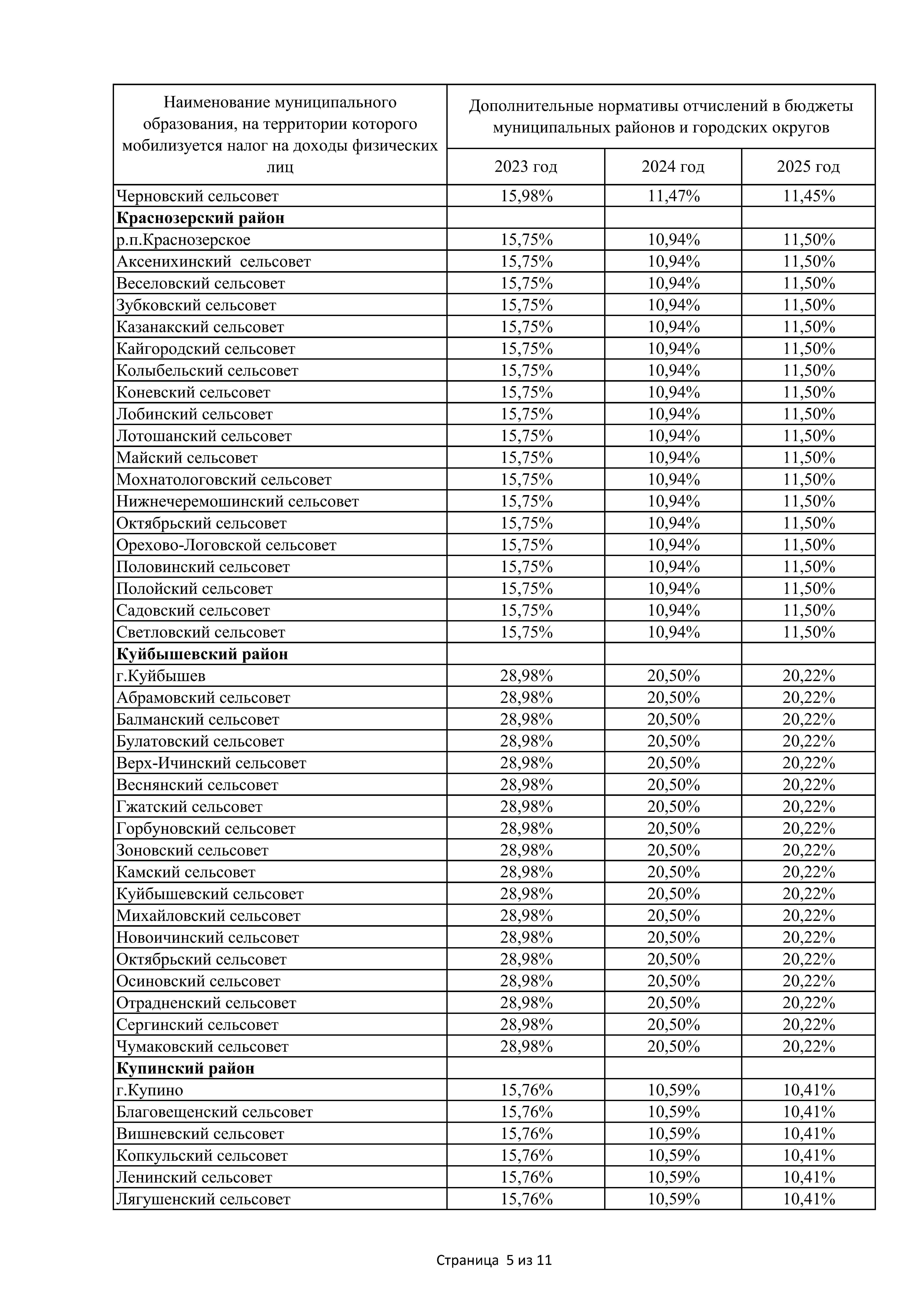 | Наименование муниципального образования, на территории которого мобилизуется налог на доходы физических лиц | Дополнительные нормативы отчислений в бюджеты муниципальных районов и городских округов | | |
|---|---|---|---|
| | 2023 год | 2024 год | 2025 год |
| Черновский сельсовет | 15,98% | 11,47% | 11,45% |
| **Краснозерский район** | | | |
| р.п.Краснозерское | 15,75% | 10,94% | 11,50% |
| Аксенихинский сельсовет | 15,75% | 10,94% | 11,50% |
| Веселовский сельсовет | 15,75% | 10,94% | 11,50% |
| Зубковский сельсовет | 15,75% | 10,94% | 11,50% |
| Казанакский сельсовет | 15,75% | 10,94% | 11,50% |
| Кайгородский сельсовет | 15,75% | 10,94% | 11,50% |
| Колыбельский сельсовет | 15,75% | 10,94% | 11,50% |
| Коневский сельсовет | 15,75% | 10,94% | 11,50% |
| Лобинский сельсовет | 15,75% | 10,94% | 11,50% |
| Лотошанский сельсовет | 15,75% | 10,94% | 11,50% |
| Майский сельсовет | 15,75% | 10,94% | 11,50% |
| Мохнатологовский сельсовет | 15,75% | 10,94% | 11,50% |
| Нижнечеремошинский сельсовет | 15,75% | 10,94% | 11,50% |
| Октябрьский сельсовет | 15,75% | 10,94% | 11,50% |
| Орехово-Логовской сельсовет | 15,75% | 10,94% | 11,50% |
| Половинский сельсовет | 15,75% | 10,94% | 11,50% |
| Полойский сельсовет | 15,75% | 10,94% | 11,50% |
| Садовский сельсовет | 15,75% | 10,94% | 11,50% |
| Светловский сельсовет | 15,75% | 10,94% | 11,50% |
| **Куйбышевский район** | | | |
| г.Куйбышев | 28,98% | 20,50% | 20,22% |
| Абрамовский сельсовет | 28,98% | 20,50% | 20,22% |
| Балманский сельсовет | 28,98% | 20,50% | 20,22% |
| Булатовский сельсовет | 28,98% | 20,50% | 20,22% |
| Верх-Ичинский сельсовет | 28,98% | 20,50% | 20,22% |
| Веснянский сельсовет | 28,98% | 20,50% | 20,22% |
| Гжатский сельсовет | 28,98% | 20,50% | 20,22% |
| Горбуновский сельсовет | 28,98% | 20,50% | 20,22% |
| Зоновский сельсовет | 28,98% | 20,50% | 20,22% |
| Камский сельсовет | 28,98% | 20,50% | 20,22% |
| Куйбышевский сельсовет | 28,98% | 20,50% | 20,22% |
| Михайловский сельсовет | 28,98% | 20,50% | 20,22% |
| Новоичинский сельсовет | 28,98% | 20,50% | 20,22% |
| Октябрьский сельсовет | 28,98% | 20,50% | 20,22% |
| Осиновский сельсовет | 28,98% | 20,50% | 20,22% |
| Отрадненский сельсовет | 28,98% | 20,50% | 20,22% |
| Сергинский сельсовет | 28,98% | 20,50% | 20,22% |
| Чумаковский сельсовет | 28,98% | 20,50% | 20,22% |
| **Купинский район** | | | |
| г.Купино | 15,76% | 10,59% | 10,41% |
| Благовещенский сельсовет | 15,76% | 10,59% | 10,41% |
| Вишневский сельсовет | 15,76% | 10,59% | 10,41% |
| Копкульский сельсовет | 15,76% | 10,59% | 10,41% |
| Ленинский сельсовет | 15,76% | 10,59% | 10,41% |
| Лягушенский сельсовет | 15,76% | 10,59% | 10,41% |

Страница 5 из 11